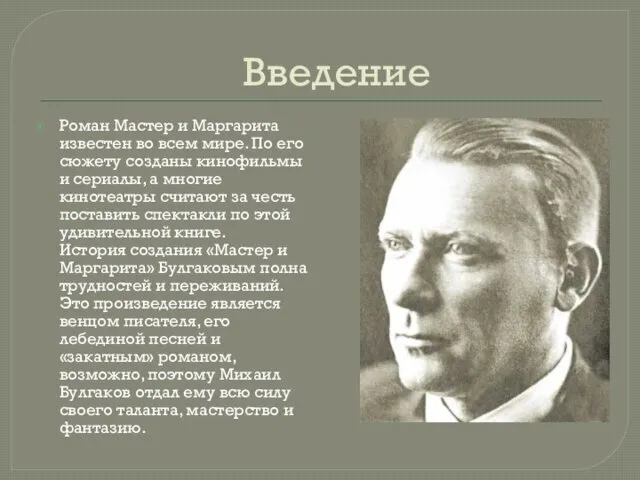 Введение

Роман Мастер и Маргарита известен во всем мире. По его сюжету созданы кинофильмы и сериалы, а многие кинотеатры считают за честь поставить спектакли по этой удивительной книге. История создания «Мастер и Маргарита» Булгаковым полна трудностей и переживаний. Это произведение является венцом писателя, его лебединой песней и «закатным» романом, возможно, поэтому Михаил Булгаков отдал ему всю силу своего таланта, мастерство и фантазию.